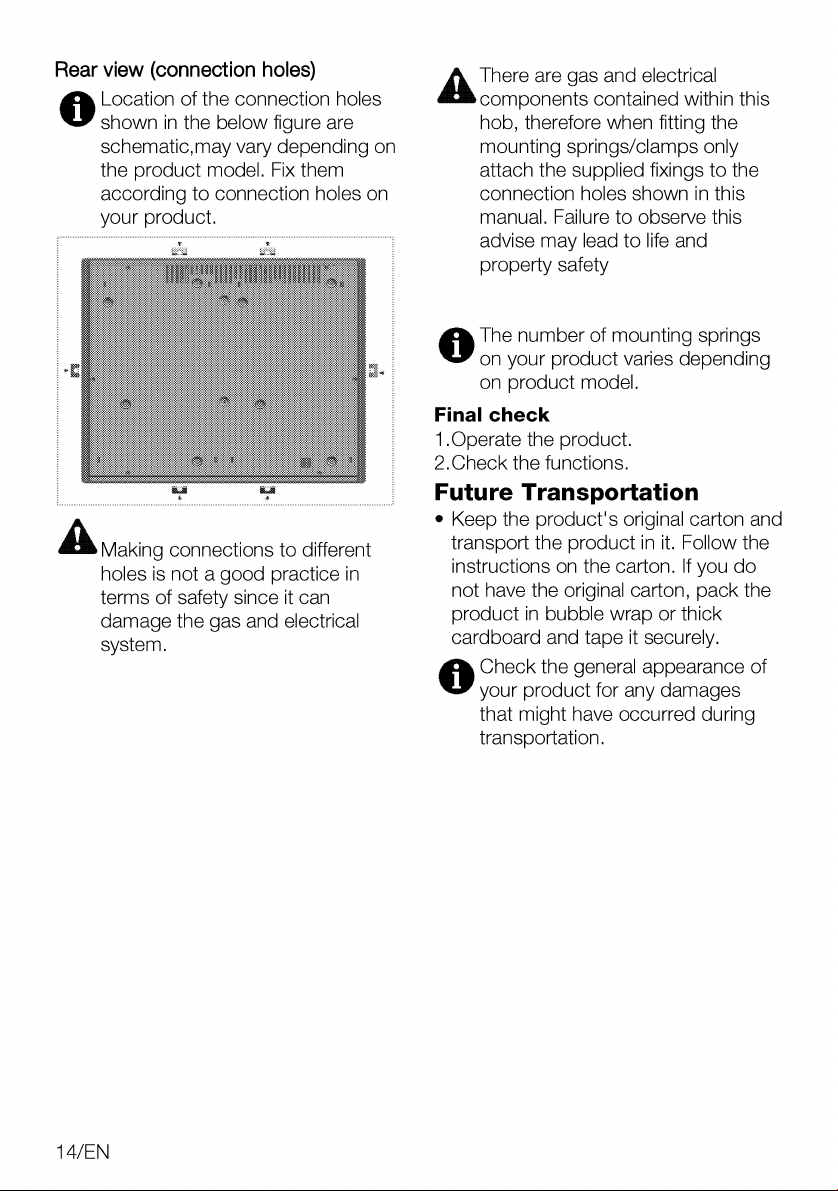 Rear view (connection holes)

Location of the connection holes shown in the below figure are schematic,may vary depending on the product model. Fix them according to connection holes on your product.

Making connections to different holes is not a good practice in terms of safety since it can damage the gas and electrical system.

There are gas and electrical components contained within this hob, therefore when fitting the mounting springs/clamps only attach the supplied fixings to the connection holes shown in this manual. Failure to observe this advise may lead to life and property safety

The number of mounting springs on your product varies depending on product model.

Final check

1.Operate the product.
2.Check the functions.

Future Transportation

• Keep the product's original carton and transport the product in it. Follow the instructions on the carton. If you do not have the original carton, pack the product in bubble wrap or thick cardboard and tape it securely.

Check the general appearance of your product for any damages that might have occurred during transportation.

14/EN